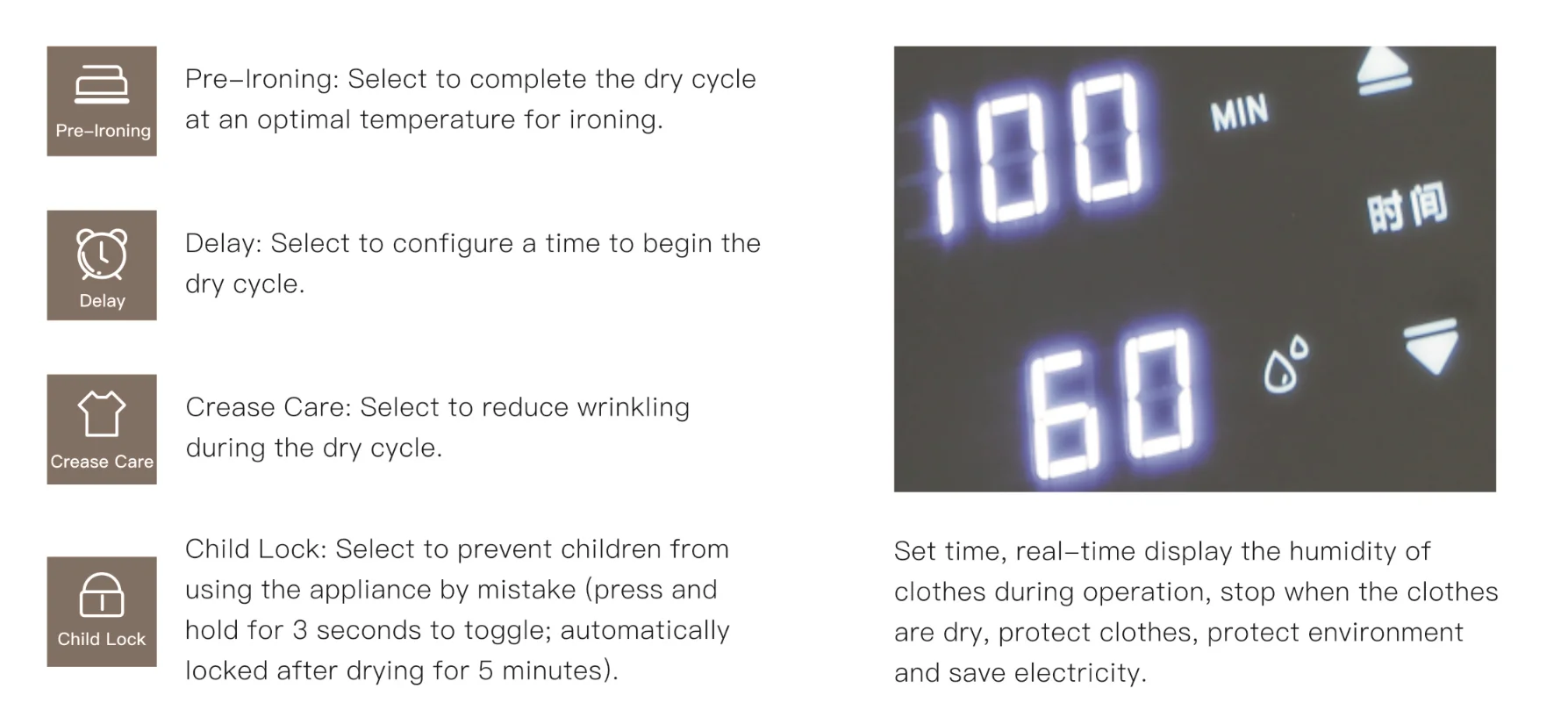 Pre-Ironing

Pre-Ironing: Select to complete the dry cycle at an optimal temperature for ironing.

Delay

Delay: Select to configure a time to begin the dry cycle.

Crease Care

Crease Care: Select to reduce wrinkling during the dry cycle.

Child Lock

Child Lock: Select to prevent children from using the appliance by mistake (press and hold for 3 seconds to toggle; automatically locked after drying for 5 minutes).

100

MIN

时间

60

Set time, real-time display the humidity of clothes during operation, stop when the clothes are dry, protect clothes, protect environment and save electricity.